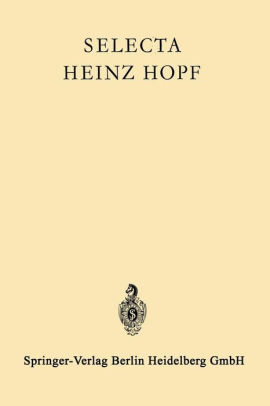 SELECTA
HEINZ HOPF

Springer-Verlag Berlin Heidelberg GmbH